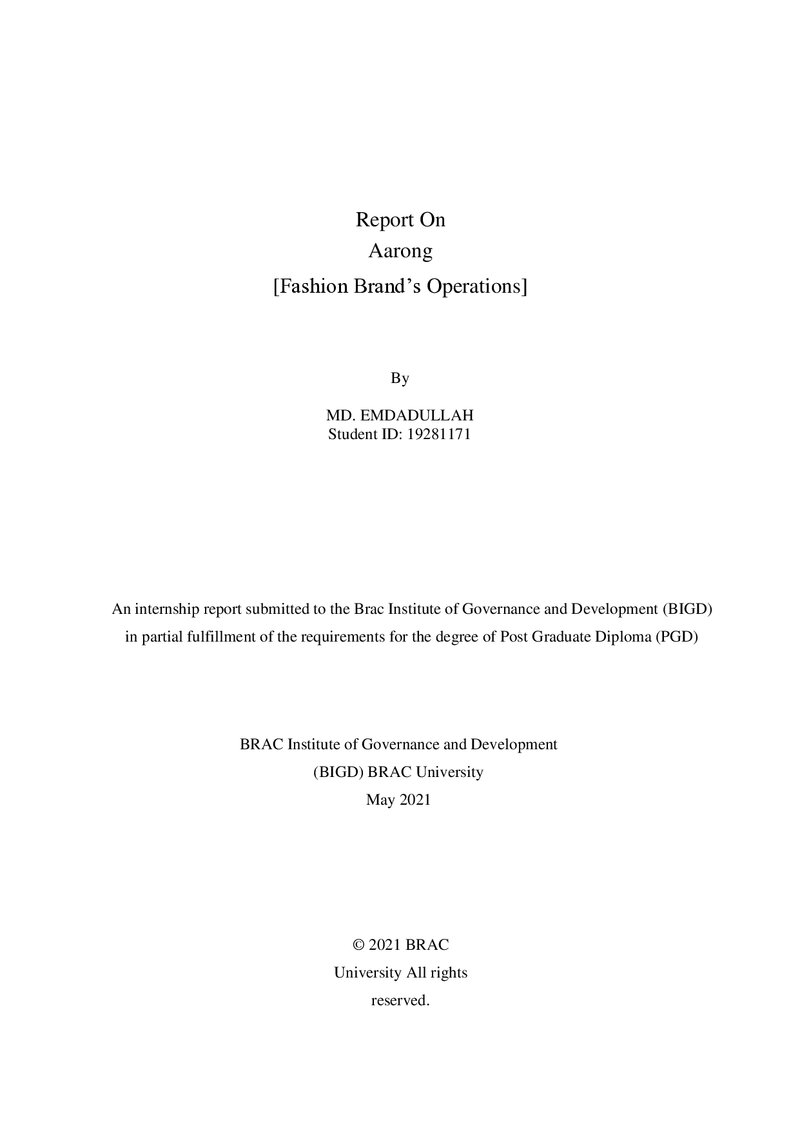 Report On
Aarong
[Fashion Brand's Operations]

By

MD. EMDADULLAH
Student ID: 19281171

An internship report submitted to the Brac Institute of Governance and Development (BIGD) in partial fulfillment of the requirements for the degree of Post Graduate Diploma (PGD)

BRAC Institute of Governance and Development
(BIGD) BRAC University
May 2021

© 2021 BRAC
University All rights
reserved.